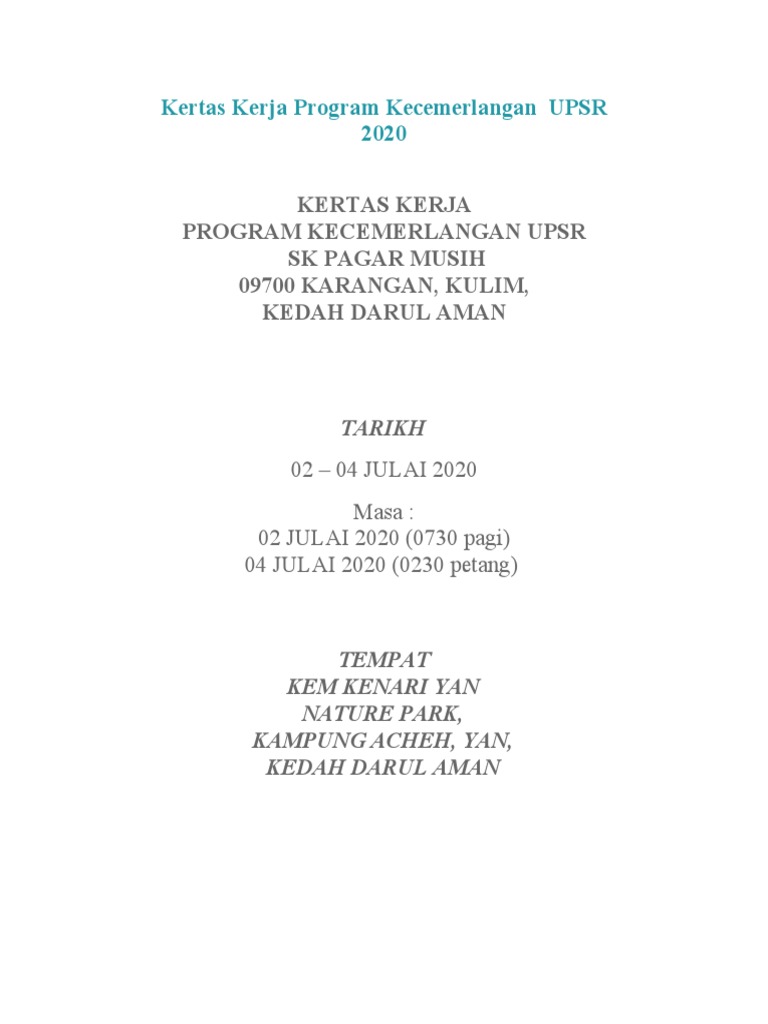 Kertas Kerja Program Kecemerlangan UPSR 2020

KERTAS KERJA
PROGRAM KECEMERLANGAN UPSR
SK PAGAR MUSIH
09700 KARANGAN, KULIM,
KEDAH DARUL AMAN

TARIKH

02 – 04 JULAI 2020

Masa :
02 JULAI 2020 (0730 pagi)
04 JULAI 2020 (0230 petang)

TEMPAT
KEM KENARI YAN
NATURE PARK,
KAMPUNG ACHEH, YAN,
KEDAH DARUL AMAN